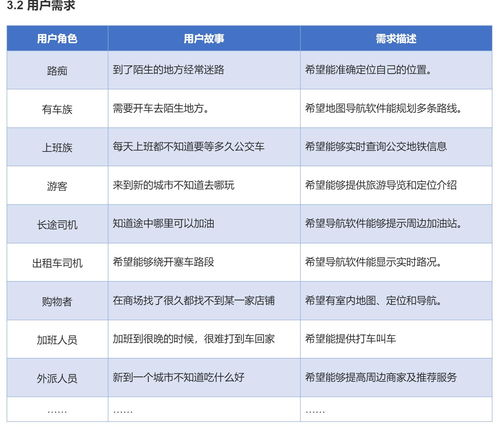 3.2 用户需求

| 用户角色 | 用户故事 | 需求描述 |
|---|---|---|
| 路痴 | 到了陌生的地方经常迷路 | 希望能准确定位自己的位置。 |
| 有车族 | 需要开车去陌生地方。 | 希望地图导航软件能规划多条路线。 |
| 上班族 | 每天上班都不知道要等多久公交车 | 希望能够实时查询公交地铁信息 |
| 游客 | 来到新的城市不知道去哪玩 | 希望能够提供旅游导览和定位介绍 |
| 长途司机 | 知道途中哪里可以加油 | 希望导航软件能够提示周边加油站。 |
| 出租车司机 | 希望能够绕开塞车路段 | 希望导航软件能显示实时路况。 |
| 购物者 | 在商场找了很久都找不到某一家店铺 | 希望有室内地图、定位和导航。 |
| 加班人员 | 加班到很晚的时候，很难打到车回家 | 希望能提供打车叫车 |
| 外派人员 | 新到一个城市不知道吃什么好 | 希望能够提高周边商家及推荐服务 |
| …… | …… | …… |